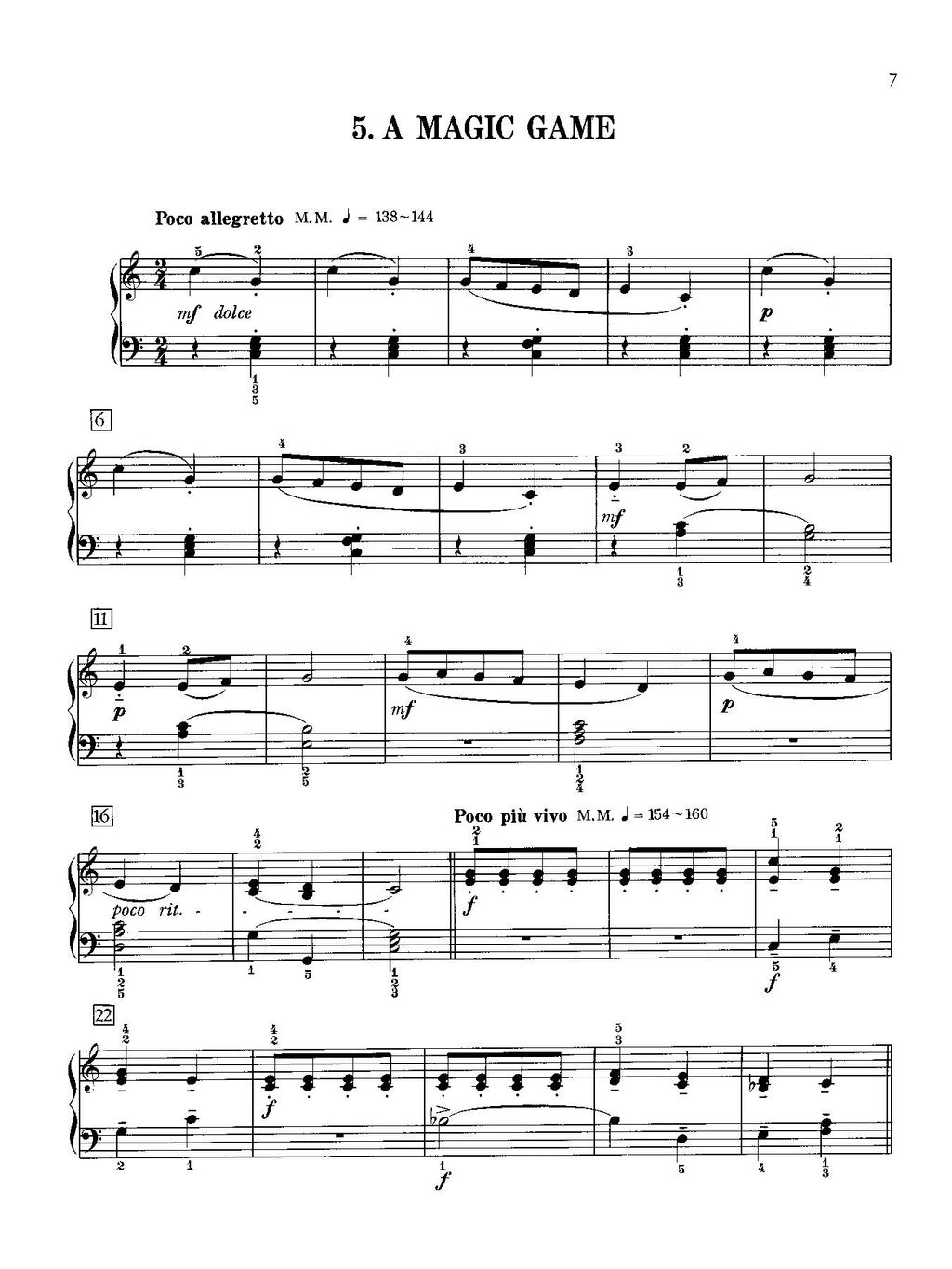 7

5. A MAGIC GAME

Poco allegretto M.M. ♩ = 138~144

mf dolce

p

6

mf

11

p

mf

p

16

Poco più vivo M.M. ♩ = 154~160

poco rit.

f

f

22

f

f